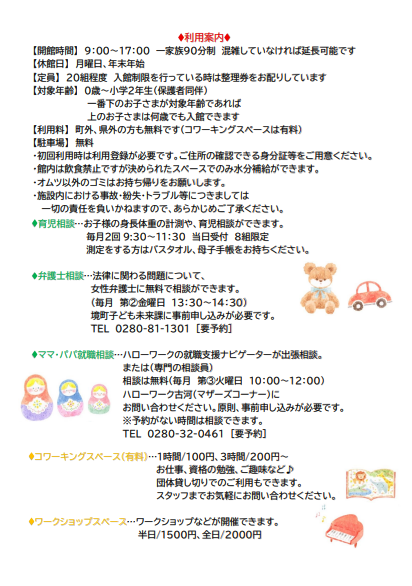 ♦利用案内♦
【開館時間】 9:00～17:00 一家族90分制 混雑していなければ延長可能です
【休館日】 月曜日、年末年始
【定員】 20組程度 入館制限を行っている時は整理券をお配りしています
【対象年齢】 0歳～小学2年生(保護者同伴)
一番下のお子さまが対象年齢であれば
上のお子さまは何歳でも入館できます
【利用料】 町外、県外の方も無料です(コワーキングスペースは有料)
【駐車場】 無料
・初回利用時は利用登録が必要です。ご住所の確認できる身分証等をご用意ください。
・館内は飲食禁止ですが決められたスペースでのみ水分補給ができます。
・オムツ以外のゴミはお持ち帰りをお願いします。
・施設内における事故・紛失・トラブル等につきましては
一切の責任を負いかねますので、あらかじめご了承ください。
♦育児相談…お子様の身長体重の計測や、育児相談ができます。
毎月2回 9:30～11:30 当日受付 8組限定
測定をする方はバスタオル、母子手帳をお持ちください。

♦弁護士相談…法律に関わる問題について、
女性弁護士に無料で相談ができます。
(毎月 第②金曜日 13:30～14:30)
境町子ども未来課に事前申し込みが必要です。
TEL 0280-81-1301 [要予約]

♦ママ・パパ就職相談…ハローワークの就職支援ナビゲーターが出張相談。
または(専門の相談員)
相談は無料(毎月 第③火曜日 10:00～12:00)
ハローワーク古河(マザーズコーナー)に
お問い合わせください。原則、事前申し込みが必要です。
※予約がない時間は相談できます。
TEL 0280-32-0461 [要予約]

♦コワーキングスペース(有料)…1時間/100円、3時間/200円～
お仕事、資格の勉強、ご趣味など♪
団体貸し切りでのご利用もできます。
スタッフまでお気軽にお問い合わせください。

♦ワークショップスペース…ワークショップなどが開催できます。
半日/1500円、全日/2000円